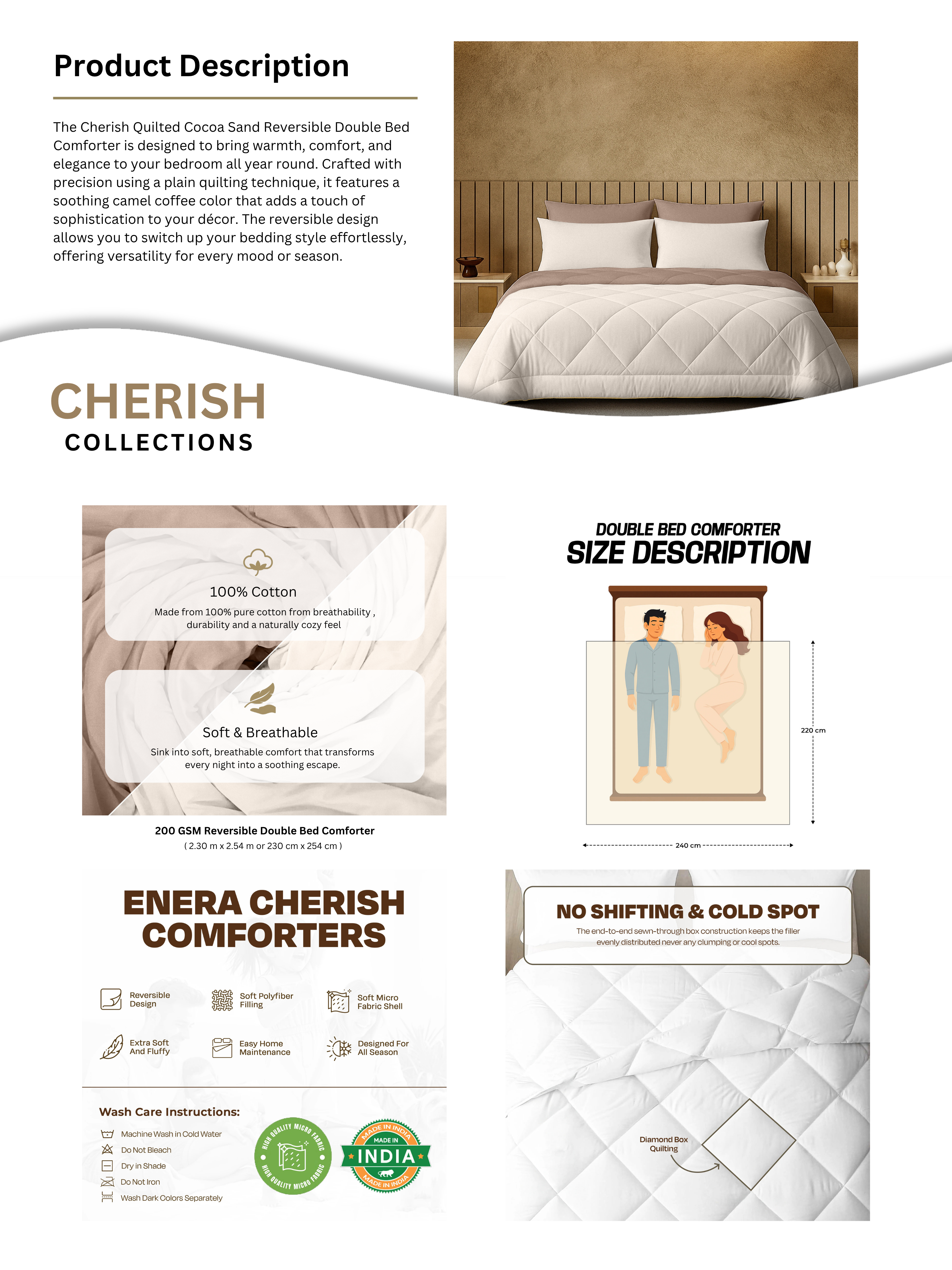 Product Description

The Cherish Quilted Cocoa Sand Reversible Double Bed Comforter is designed to bring warmth, comfort, and elegance to your bedroom all year round. Crafted with precision using a plain quilting technique, it features a soothing camel coffee color that adds a touch of sophistication to your décor. The reversible design allows you to switch up your bedding style effortlessly, offering versatility for every mood or season.

CHERISH
COLLECTIONS

100% Cotton
Made from 100% pure cotton from breathability , durability and a naturally cozy feel

Soft & Breathable
Sink into soft, breathable comfort that transforms every night into a soothing escape.

200 GSM Reversible Double Bed Comforter
( 2.30 m x 2.54 m or 230 cm x 254 cm )

DOUBLE BED COMFORTER
SIZE DESCRIPTION

220 cm
240 cm

ENERA CHERISH COMFORTERS

Reversible Design
Soft Polyfiber Filling
Soft Micro Fabric Shell
Extra Soft And Fluffy
Easy Home Maintenance
Designed For All Season

Wash Care Instructions:
Machine Wash in Cold Water
Do Not Bleach
Dry in Shade
Do Not Iron
Wash Dark Colors Separately

HIGH QUALITY MICRO FABRIC
HIGH QUALITY MICRO FABRIC

MADE IN INDIA
MADE IN
INDIA
MADE IN INDIA

NO SHIFTING & COLD SPOT
The end-to-end sewn-through box construction keeps the filler evenly distributed never any clumping or cool spots.

Diamond Box Quilting